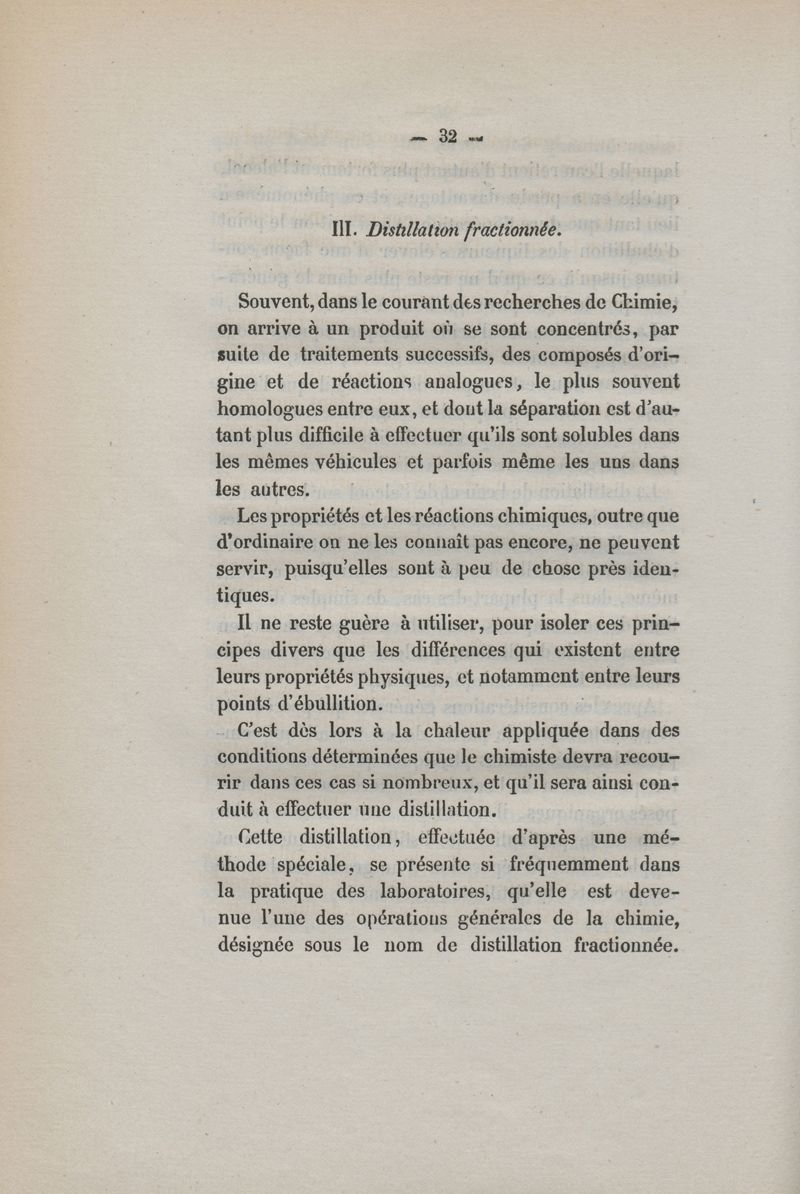 — 32 —

III. Distillation fractionnée.

Souvent, dans le courant des recherches de Chimie, on arrive à un produit où se sont concentrés, par suite de traitements successifs, des composés d'origine et de réactions analogues, le plus souvent homologues entre eux, et dont la séparation est d'autant plus difficile à effectuer qu'ils sont solubles dans les mêmes véhicules et parfois même les uns dans les autres.

Les propriétés et les réactions chimiques, outre que d'ordinaire on ne les connaît pas encore, ne peuvent servir, puisqu'elles sont à peu de chose près identiques.

Il ne reste guère à utiliser, pour isoler ces principes divers que les différences qui existent entre leurs propriétés physiques, et notamment entre leurs points d'ébullition.

C'est dès lors à la chaleur appliquée dans des conditions déterminées que le chimiste devra recourir dans ces cas si nombreux, et qu'il sera ainsi conduit à effectuer une distillation.

Cette distillation, effectuée d'après une méthode spéciale, se présente si fréquemment dans la pratique des laboratoires, qu'elle est devenue l'une des opérations générales de la chimie, désignée sous le nom de distillation fractionnée.